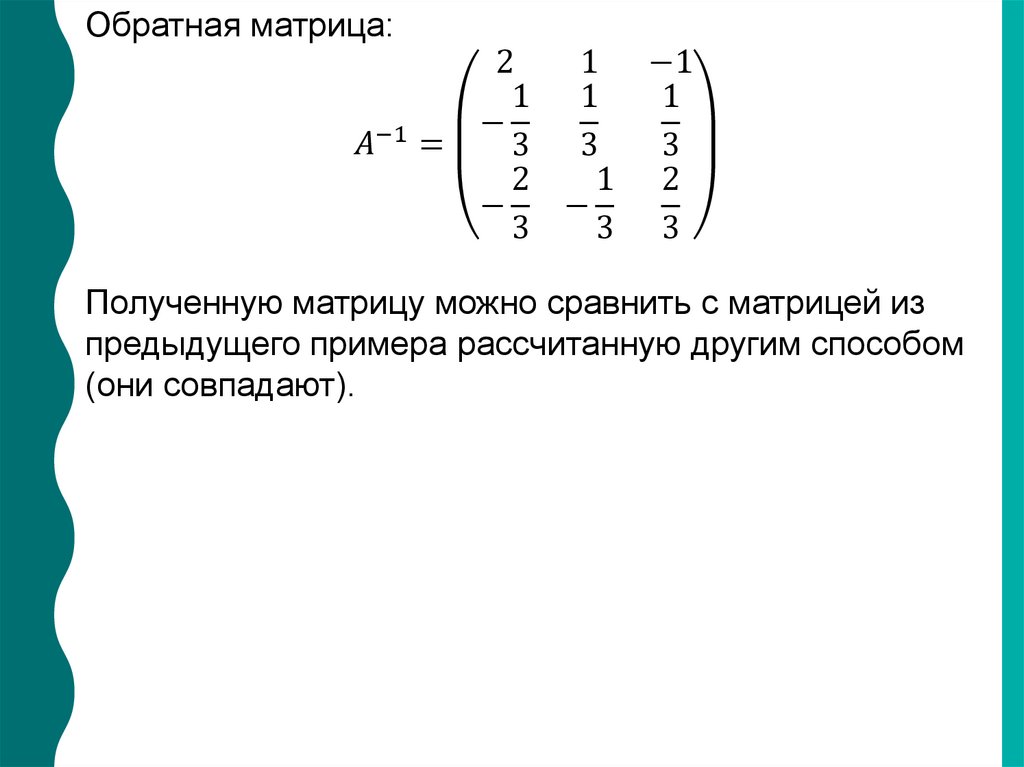 Обратная матрица:

$A^{-1} = \begin{pmatrix} 2 & 1 & -1 \\ -\frac{1}{3} & \frac{1}{3} & \frac{1}{3} \\ -\frac{2}{3} & -\frac{1}{3} & \frac{2}{3} \end{pmatrix}$

Полученную матрицу можно сравнить с матрицей из предыдущего примера рассчитанную другим способом (они совпадают).